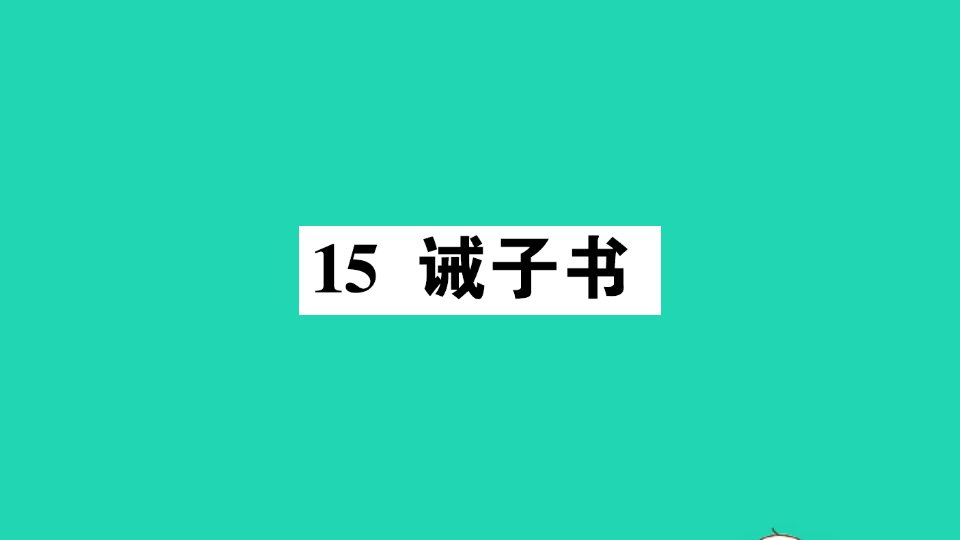 15 诫子书